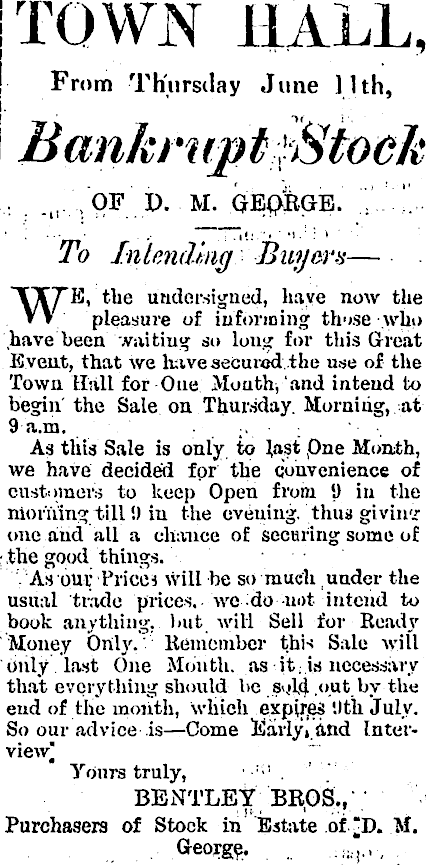 TOWN HALL,

From Thursday June 11th,

Bankrupt Stock

OF D. M. GEORGE.

To Intending Buyers—

WE, the undersigned, have now the pleasure of informing those who have been waiting so long for this Great Event, that we have secured the use of the Town Hall for One Month, and intend to begin the Sale on Thursday Morning, at 9 a.m.

As this Sale is only to last One Month, we have decided for the convenience of customers to keep Open from 9 in the morning till 9 in the evening, thus giving one and all a chance of securing some of the good things.

As our Prices will be so much under the usual trade prices, we do not intend to book anything, but will Sell for Ready Money Only. Remember this Sale will only last One Month, as it is necessary that everything should be sold out by the end of the month, which expires 9th July. So our advice is—Come Early, and Interview.

Yours truly,

BENTLEY BROS.,

Purchasers of Stock in Estate of D. M. George.